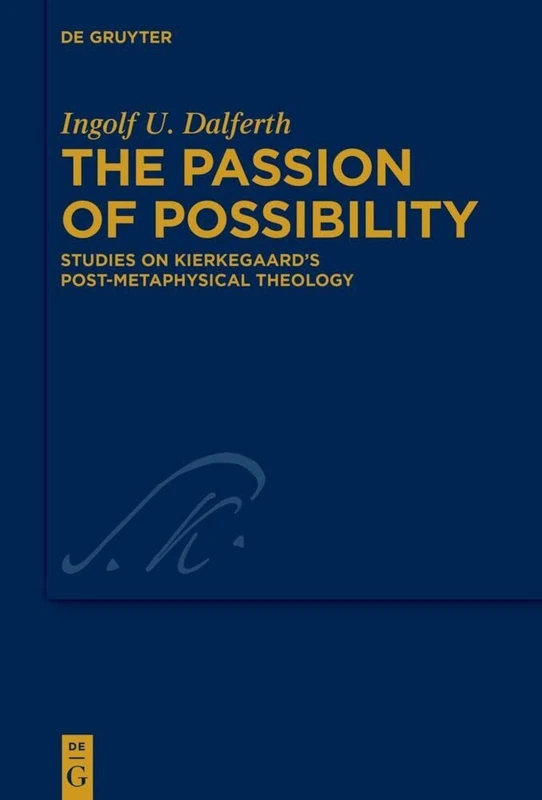 DE GRUYTER

Ingolf U. Dalferth

THE PASSION OF POSSIBILITY

STUDIES ON KIERKEGAARD'S POST-METAPHYSICAL THEOLOGY

S. K.

DE G